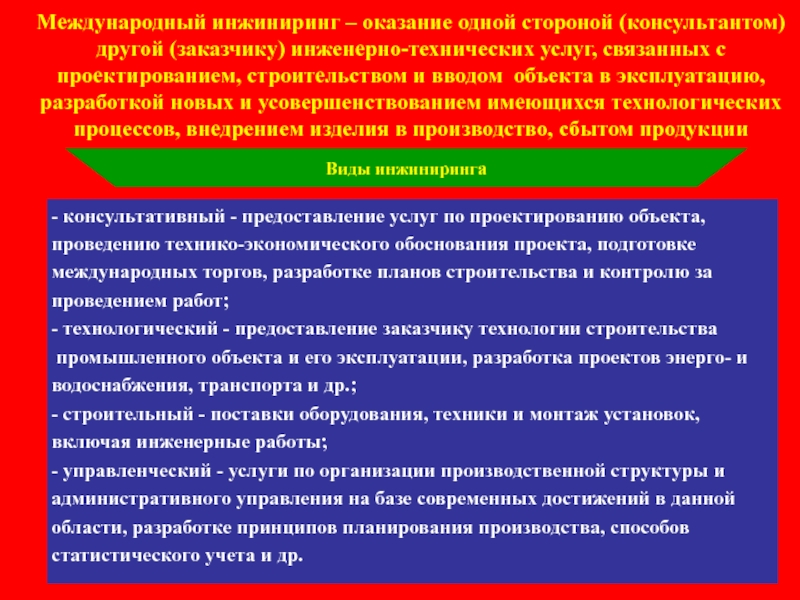 Международный инжиниринг – оказание одной стороной (консультантом) другой (заказчику) инженерно-технических услуг, связанных с проектированием, строительством и вводом объекта в эксплуатацию, разработкой новых и усовершенствованием имеющихся технологических процессов, внедрением изделия в производство, сбытом продукции

Виды инжиниринга

- консультативный - предоставление услуг по проектированию объекта, проведению технико-экономического обоснования проекта, подготовке международных торгов, разработке планов строительства и контролю за проведением работ;
- технологический - предоставление заказчику технологии строительства промышленного объекта и его эксплуатации, разработка проектов энерго- и водоснабжения, транспорта и др.;
- строительный - поставки оборудования, техники и монтаж установок, включая инженерные работы;
- управленческий - услуги по организации производственной структуры и административного управления на базе современных достижений в данной области, разработке принципов планирования производства, способов статистического учета и др.